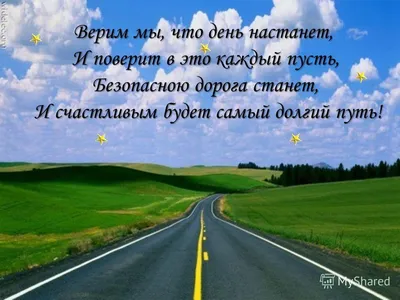 Верим мы, что день настанет,
И поверит в это каждый пусть,
Безопасною дорога станет,
И счастливым будет самый долгий путь!

MyShared